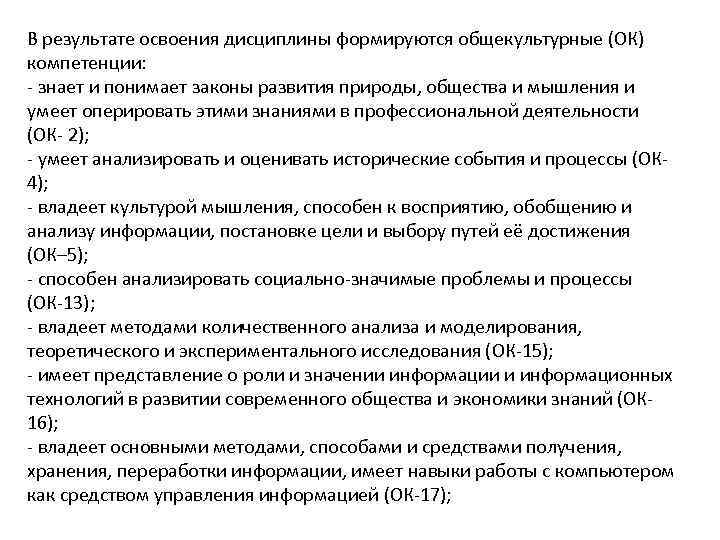 В результате освоения дисциплины формируются общекультурные (ОК) компетенции:
- знает и понимает законы развития природы, общества и мышления и умеет оперировать этими знаниями в профессиональной деятельности (ОК- 2);
- умеет анализировать и оценивать исторические события и процессы (ОК-4);
- владеет культурой мышления, способен к восприятию, обобщению и анализу информации, постановке цели и выбору путей её достижения (ОК–5);
- способен анализировать социально-значимые проблемы и процессы (ОК-13);
- владеет методами количественного анализа и моделирования, теоретического и экспериментального исследования (ОК-15);
- имеет представление о роли и значении информации и информационных технологий в развитии современного общества и экономики знаний (ОК-16);
- владеет основными методами, способами и средствами получения, хранения, переработки информации, имеет навыки работы с компьютером как средством управления информацией (ОК-17);